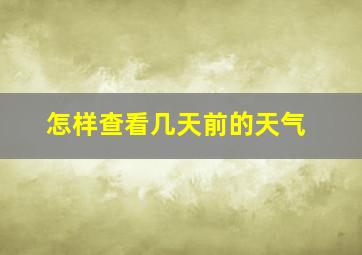 怎样查看几天前的天气